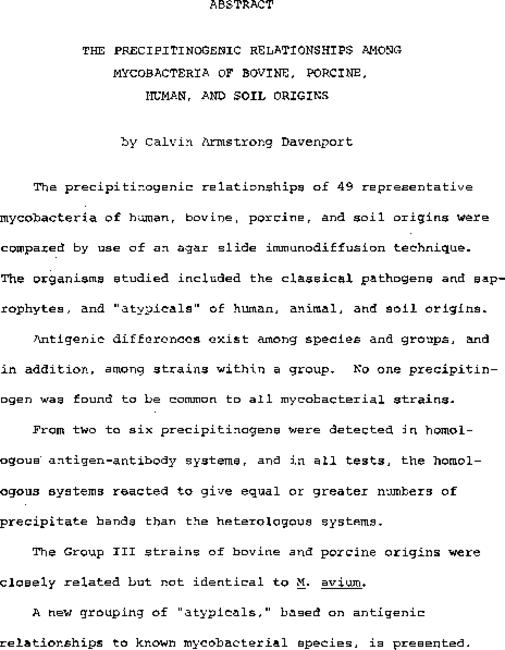 ABSTRACT

THE PRECIPITINOGENIC RELATIONSHIPS AMONG MYCOBACTERIA OF BOVINE, PORCINE, HUMAN, AND SOIL ORIGINS

by Calvin Armstrong Davenport

The precipitinogenic relationships of 49 representative mycobacteria of human, bovine, porcine, and soil origins were compared by use of an agar slide immunodiffusion technique. The organisms studied included the classical pathogens and saprophytes, and "atypicals" of human, animal, and soil origins.

Antigenic differences exist among species and groups, and in addition, among strains within a group. No one precipitinogen was found to be common to all mycobacterial strains.

From two to six precipitinogens were detected in homologous antigen-antibody systems, and in all tests, the homologous systems reacted to give equal or greater numbers of precipitate bands than the heterologous systems.

The Group III strains of bovine and porcine origins were closely related but not identical to M. avium.

A new grouping of "atypicals," based on antigenic relationships to known mycobacterial species, is presented.